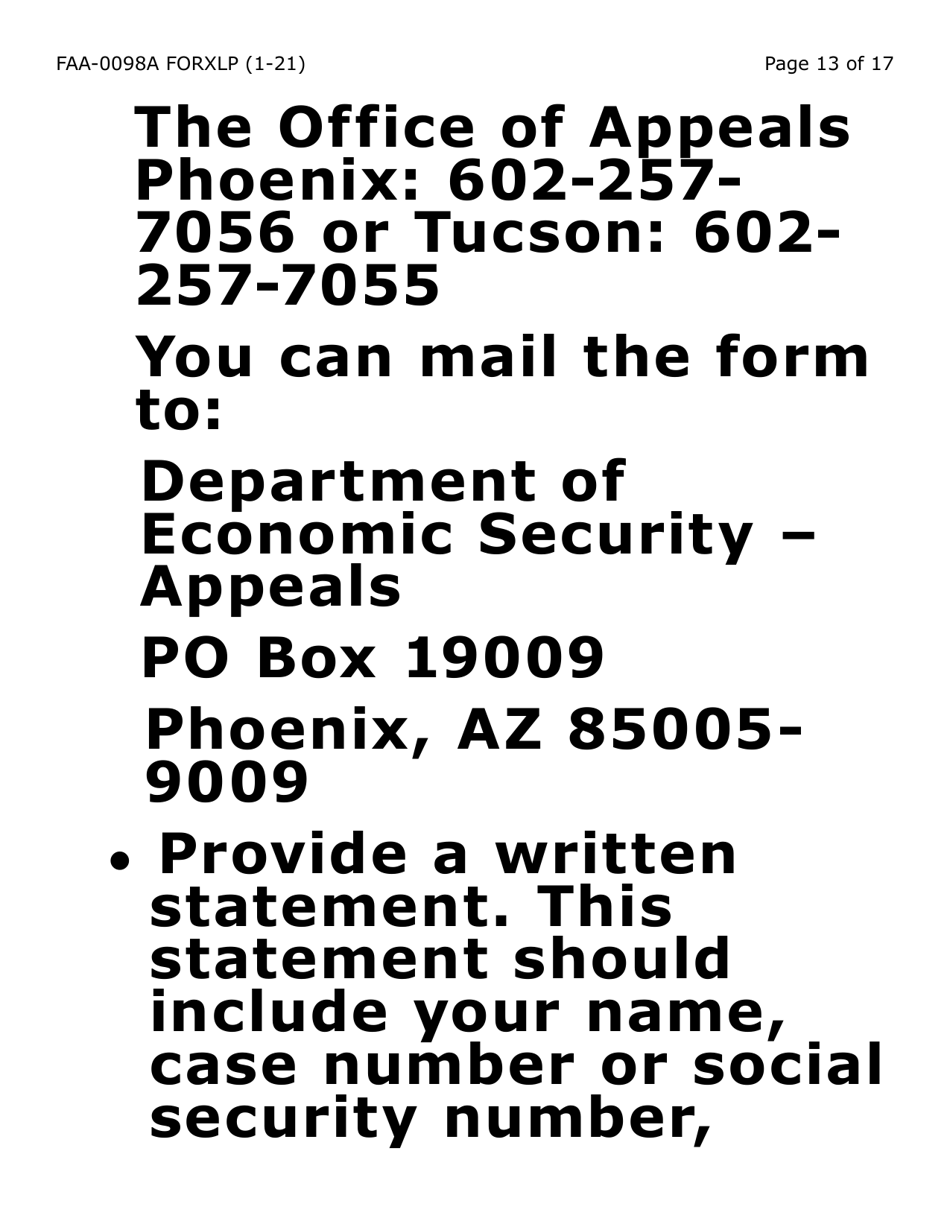 FAA-0098A FORXLP (1-21)

Page 13 of 17

The Office of Appeals Phoenix: 602-257-7056 or Tucson: 602-257-7055

You can mail the form to:

Department of Economic Security – Appeals

PO Box 19009

Phoenix, AZ 85005-9009

• Provide a written statement. This statement should include your name, case number or social security number,